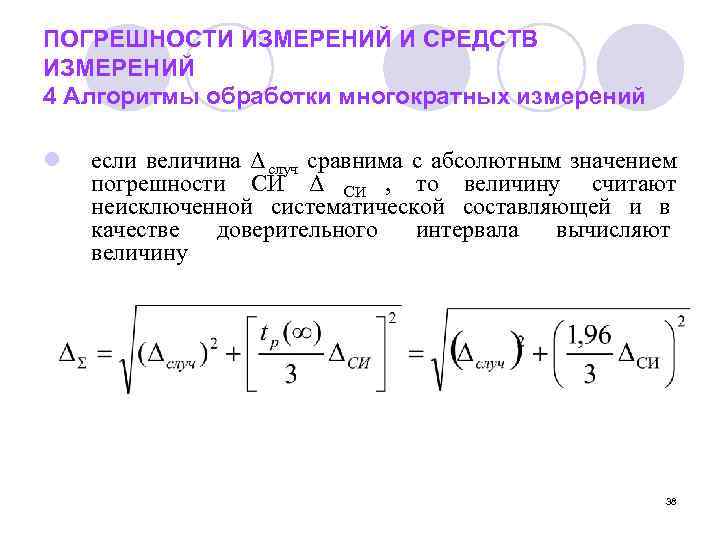 ПОГРЕШНОСТИ ИЗМЕРЕНИЙ И СРЕДСТВ ИЗМЕРЕНИЙ
4 Алгоритмы обработки многократных измерений

если величина $\Delta_{случ}$ сравнима с абсолютным значением погрешности СИ $\Delta_{СИ}$ , то величину считают неисключенной систематической составляющей и в качестве доверительного интервала вычисляют величину

$\Delta_{\Sigma} = \sqrt{(\Delta_{случ})^2 + \left[\frac{t_p(\infty)}{3}\Delta_{СИ}\right]^2} = \sqrt{(\Delta_{случ})^2 + \left(\frac{1,96}{3}\Delta_{СИ}\right)^2}$

38